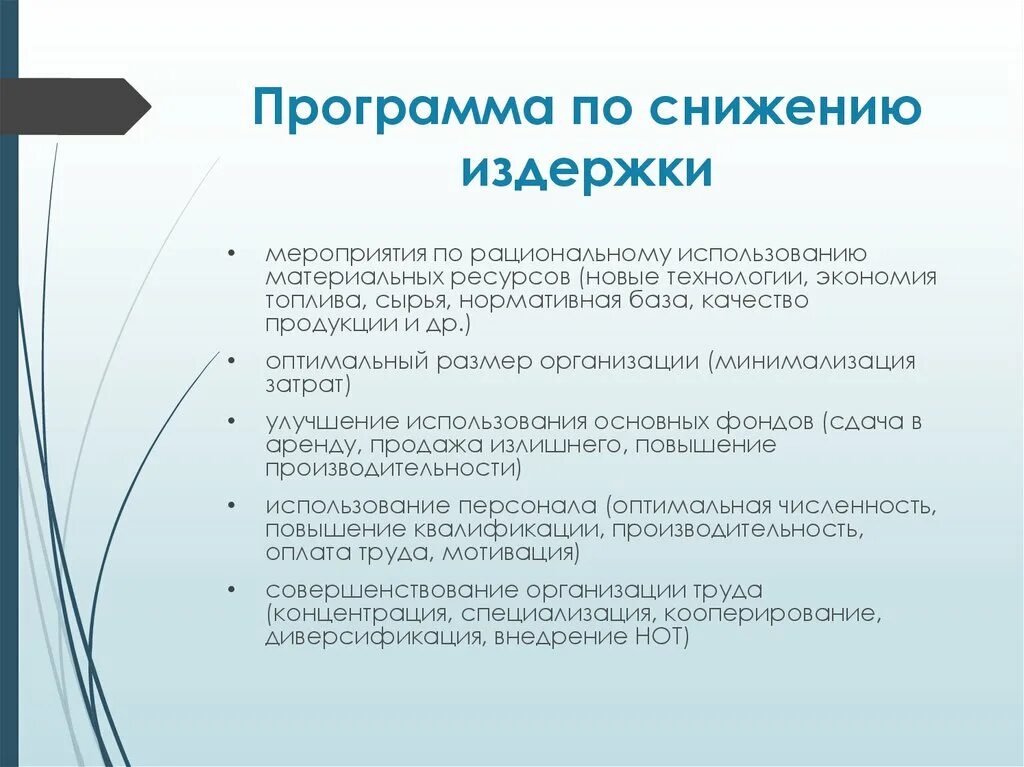 Программа по снижению издержки

• мероприятия по рациональному использованию материальных ресурсов (новые технологии, экономия топлива, сырья, нормативная база, качество продукции и др.)
• оптимальный размер организации (минимализация затрат)
• улучшение использования основных фондов (сдача в аренду, продажа излишнего, повышение производительности)
• использование персонала (оптимальная численность, повышение квалификации, производительность, оплата труда, мотивация)
• совершенствование организации труда (концентрация, специализация, кооперирование, диверсификация, внедрение НОТ)